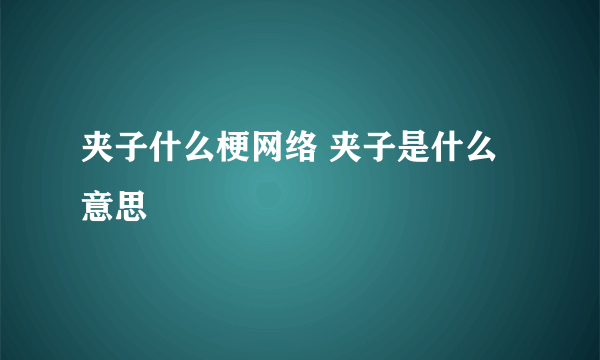 夹子什么梗网络 夹子是什么意思